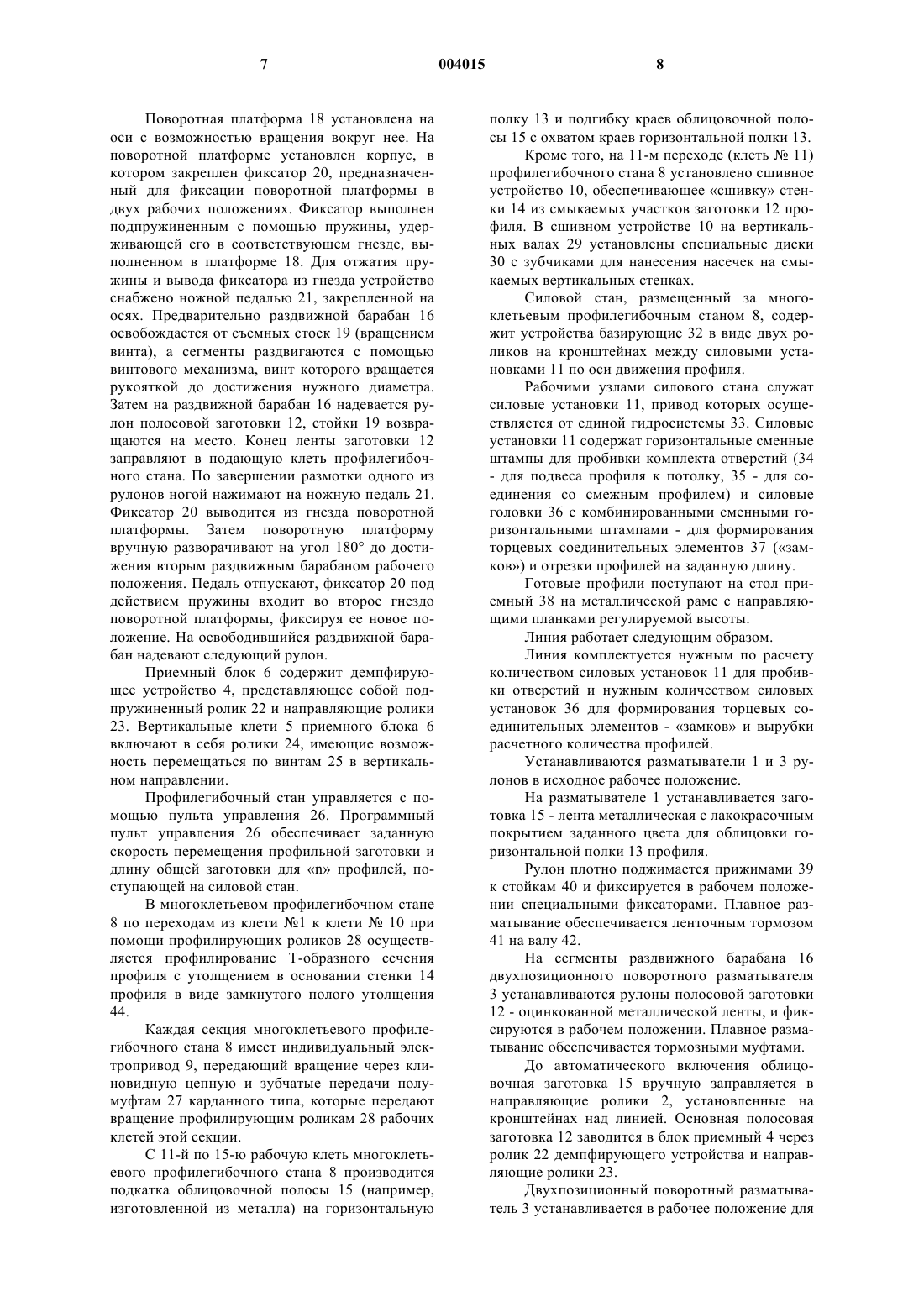 7 004015 8

Поворотная платформа 18 установлена на оси с возможностью вращения вокруг нее. На поворотной платформе установлен корпус, в котором закреплен фиксатор 20, предназначенный для фиксации поворотной платформы в двух рабочих положениях. Фиксатор выполнен подпружиненным с помощью пружины, удерживающей его в соответствующем гнезде, выполненном в платформе 18. Для отжатия пружины и вывода фиксатора из гнезда устройство снабжено ножной педалью 21, закрепленной на осях. Предварительно раздвижной барабан 16 освобождается от съемных стоек 19 (вращением винта), а сегменты раздвигаются с помощью винтового механизма, винт которого вращается рукояткой до достижения нужного диаметра. Затем на раздвижной барабан 16 надевается рулон полосовой заготовки 12, стойки 19 возвращаются на место. Конец ленты заготовки 12 заправляют в подающую клеть профилегибочного стана. По завершении размотки одного из рулонов ногой нажимают на ножную педаль 21. Фиксатор 20 выводится из гнезда поворотной платформы. Затем поворотную платформу вручную разворачивают на угол 180° до достижения вторым раздвижным барабаном рабочего положения. Педаль отпускают, фиксатор 20 под действием пружины входит во второе гнездо поворотной платформы, фиксируя ее новое положение. На освободившийся раздвижной барабан надевают следующий рулон.

Приемный блок 6 содержит демпфирующее устройство 4, представляющее собой подпружиненный ролик 22 и направляющие ролики 23. Вертикальные клети 5 приемного блока 6 включают в себя ролики 24, имеющие возможность перемещаться по винтам 25 в вертикальном направлении.

Профилегибочный стан управляется с помощью пульта управления 26. Программный пульт управления 26 обеспечивает заданную скорость перемещения профильной заготовки и длину общей заготовки для «n» профилей, поступающей на силовой стан.

В многоклетьевом профилегибочном стане 8 по переходам из клети №1 к клети № 10 при помощи профилирующих роликов 28 осуществляется профилирование Т-образного сечения профиля с утолщением в основании стенки 14 профиля в виде замкнутого полого утолщения 44.

Каждая секция многоклетьевого профилегибочного стана 8 имеет индивидуальный электропривод 9, передающий вращение через клиновидную цепную и зубчатые передачи полумуфтам 27 карданного типа, которые передают вращение профилирующим роликам 28 рабочих клетей этой секции.

С 11-й по 15-ю рабочую клеть многоклетьевого профилегибочного стана 8 производится подкатка облицовочной полосы 15 (например, изготовленной из металла) на горизонтальную полку 13 и подгибку краев облицовочной полосы 15 с охватом краев горизонтальной полки 13.

Кроме того, на 11-м переходе (клеть № 11) профилегибочного стана 8 установлено сшивное устройство 10, обеспечивающее «сшивку» стенки 14 из смыкаемых участков заготовки 12 профиля. В сшивном устройстве 10 на вертикальных валах 29 установлены специальные диски 30 с зубчиками для нанесения насечек на смыкаемых вертикальных стенках.

Силовой стан, размещенный за многоклетьевым профилегибочным станом 8, содержит устройства базирующие 32 в виде двух роликов на кронштейнах между силовыми установками 11 по оси движения профиля.

Рабочими узлами силового стана служат силовые установки 11, привод которых осуществляется от единой гидросистемы 33. Силовые установки 11 содержат горизонтальные сменные штампы для пробивки комплекта отверстий (34 - для подвеса профиля к потолку, 35 - для соединения со смежным профилем) и силовые головки 36 с комбинированными сменными горизонтальными штампами - для формирования торцевых соединительных элементов 37 («замков») и отрезки профилей на заданную длину.

Готовые профили поступают на стол приемный 38 на металлической раме с направляющими планками регулируемой высоты.

Линия работает следующим образом.

Линия комплектуется нужным по расчету количеством силовых установок 11 для пробивки отверстий и нужным количеством силовых установок 36 для формирования торцевых соединительных элементов - «замков» и вырубки расчетного количества профилей.

Устанавливаются разматыватели 1 и 3 рулонов в исходное рабочее положение.

На разматывателе 1 устанавливается заготовка 15 - лента металлическая с лакокрасочным покрытием заданного цвета для облицовки горизонтальной полки 13 профиля.

Рулон плотно поджимается прижимами 39 к стойкам 40 и фиксируется в рабочем положении специальными фиксаторами. Плавное разматывание обеспечивается ленточным тормозом 41 на валу 42.

На сегменты раздвижного барабана 16 двухпозиционного поворотного разматывателя 3 устанавливаются рулоны полосовой заготовки 12 - оцинкованной металлической ленты, и фиксируются в рабочем положении. Плавное разматывание обеспечивается тормозными муфтами.

До автоматического включения облицовочная заготовка 15 вручную заправляется в направляющие ролики 2, установленные на кронштейнах над линией. Основная полосовая заготовка 12 заводится в блок приемный 4 через ролик 22 демпфирующего устройства и направляющие ролики 23.

Двухпозиционный поворотный разматыватель 3 устанавливается в рабочее положение для